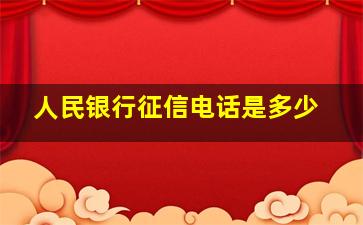 人民银行征信电话是多少